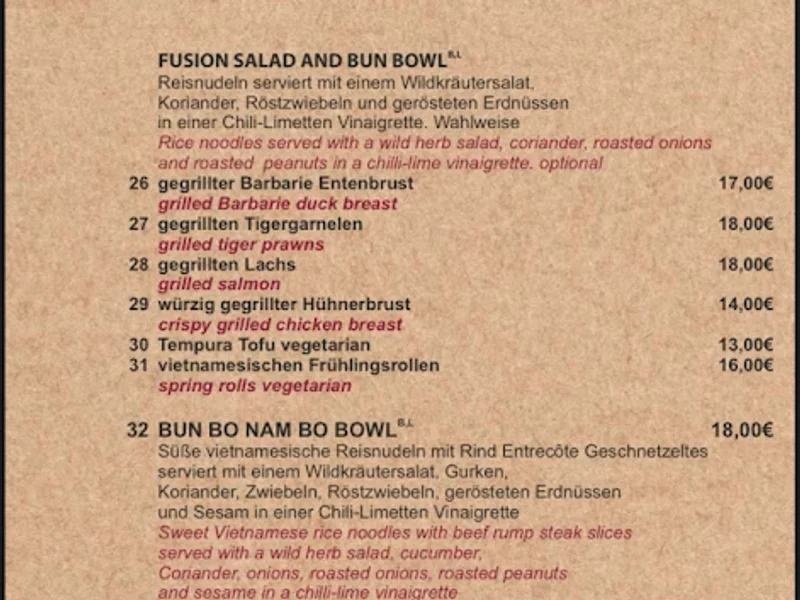 FUSION SALAD AND BUN BOWL$^{B,L}$
Reisnudeln serviert mit einem Wildkräutersalat, Koriander, Röstzwiebeln und gerösteten Erdnüssen in einer Chili-Limetten Vinaigrette. Wahlweise
Rice noodles served with a wild herb salad, coriander, roasted onions and roasted peanuts in a chilli-lime vinaigrette. optional

26 gegrillter Barbarie Entenbrust 17,00€
grilled Barbarie duck breast
27 gegrillten Tigergarnelen 18,00€
grilled tiger prawns
28 gegrillten Lachs 18,00€
grilled salmon
29 würzig gegrillter Hühnerbrust 14,00€
crispy grilled chicken breast
30 Tempura Tofu vegetarian 13,00€
31 vietnamesischen Frühlingsrollen 16,00€
spring rolls vegetarian

32 BUN BO NAM BO BOWL$^{B,L}$ 18,00€
Süße vietnamesische Reisnudeln mit Rind Entrecôte Geschnetzeltes serviert mit einem Wildkräutersalat, Gurken, Koriander, Zwiebeln, Röstzwiebeln, gerösteten Erdnüssen und Sesam in einer Chili-Limetten Vinaigrette
Sweet Vietnamese rice noodles with beef rump steak slices served with a wild herb salad, cucumber, Coriander, onions, roasted onions, roasted peanuts and sesame in a chilli-lime vinaigrette